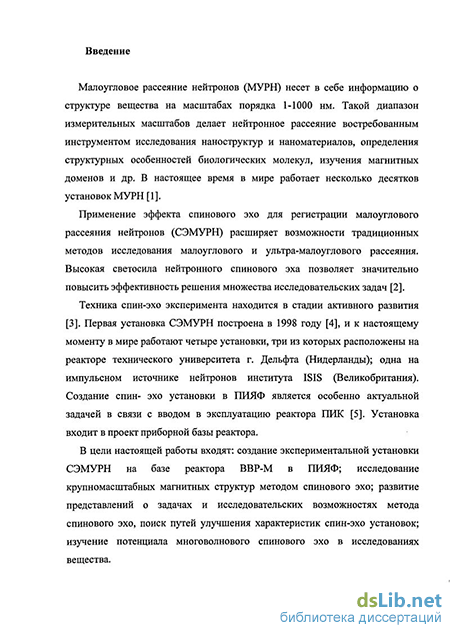 **Введение**

Малоугловое рассеяние нейтронов (МУРН) несет в себе информацию о структуре вещества на масштабах порядка 1-1000 нм. Такой диапазон измерительных масштабов делает нейтронное рассеяние востребованным инструментом исследования наноструктур и наноматериалов, определения структурных особенностей биологических молекул, изучения магнитных доменов и др. В настоящее время в мире работает несколько десятков установок МУРН [1].

Применение эффекта спинового эхо для регистрации малоуглового рассеяния нейтронов (СЭМУРН) расширяет возможности традиционных методов исследования малоуглового и ультра-малоуглового рассеяния. Высокая светосила нейтронного спинового эха позволяет значительно повысить эффективность решения множества исследовательских задач [2].

Техника спин-эхо эксперимента находится в стадии активного развития [3]. Первая установка СЭМУРН построена в 1998 году [4], и к настоящему моменту в мире работают четыре установки, три из которых расположены на реакторе технического университета г. Дельфта (Нидерланды); одна на импульсном источнике нейтронов института ISIS (Великобритания). Создание спин- эхо установки в ПИЯФ является особенно актуальной задачей в связи с вводом в эксплуатацию реактора ПИК [5]. Установка входит в проект приборной базы реактора.

В цели настоящей работы входят: создание экспериментальной установки СЭМУРН на базе реактора ВВР-М в ПИЯФ; исследование крупномасштабных магнитных структур методом спинового эхо; развитие представлений о задачах и исследовательских возможностях метода спинового эхо, поиск путей улучшения характеристик спин-эхо установок; изучение потенциала многоволнового спинового эхо в исследованиях вещества.

dsLib.net
библиотека диссертаций